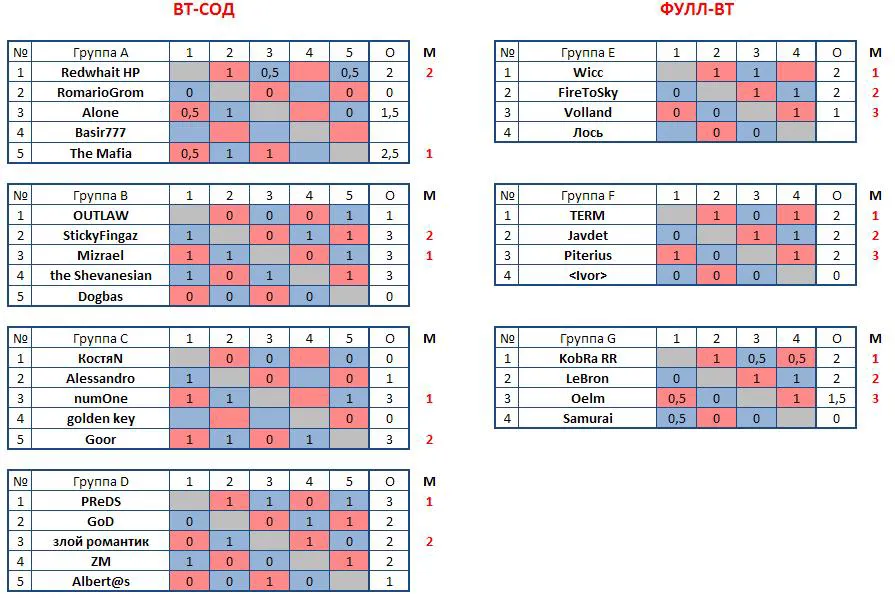 ВТ-СОД

| № | Группа A | 1 | 2 | 3 | 4 | 5 | О | М |
|---|---|---|---|---|---|---|---|---|
| 1 | Redwhait HP | | 1 | 0,5 | | 0,5 | 2 | 2 |
| 2 | RomarioGrom | 0 | | 0 | | 0 | 0 | |
| 3 | Alone | 0,5 | 1 | | | 0 | 1,5 | |
| 4 | Basir777 | | | | | | | |
| 5 | The Mafia | 0,5 | 1 | 1 | | | 2,5 | 1 |

| № | Группа B | 1 | 2 | 3 | 4 | 5 | О | М |
|---|---|---|---|---|---|---|---|---|
| 1 | OUTLAW | | 0 | 0 | 0 | 1 | 1 | |
| 2 | StickyFingaz | 1 | | 0 | 1 | 1 | 3 | 2 |
| 3 | Mizrael | 1 | 1 | | 0 | 1 | 3 | 1 |
| 4 | the Shevanesian | 1 | 0 | 1 | | 1 | 3 | |
| 5 | Dogbas | 0 | 0 | 0 | 0 | | 0 | |

| № | Группа C | 1 | 2 | 3 | 4 | 5 | О | М |
|---|---|---|---|---|---|---|---|---|
| 1 | КостяN | | 0 | 0 | | 0 | 0 | |
| 2 | Alessandro | 1 | | 0 | | 0 | 1 | |
| 3 | numOne | 1 | 1 | | | 1 | 3 | 1 |
| 4 | golden key | | | | | 0 | 0 | |
| 5 | Goor | 1 | 1 | 0 | 1 | | 3 | 2 |

| № | Группа D | 1 | 2 | 3 | 4 | 5 | О | М |
|---|---|---|---|---|---|---|---|---|
| 1 | PReDS | | 1 | 1 | 0 | 1 | 3 | 1 |
| 2 | GoD | 0 | | 0 | 1 | 1 | 2 | |
| 3 | злой романтик | 0 | 1 | | 1 | 0 | 2 | 2 |
| 4 | ZM | 1 | 0 | 0 | | 1 | 2 | |
| 5 | Albert@s | 0 | 0 | 1 | 0 | | 1 | |

ФУЛЛ-ВТ

| № | Группа E | 1 | 2 | 3 | 4 | О | М |
|---|---|---|---|---|---|---|---|
| 1 | Wicc | | 1 | 1 | | 2 | 1 |
| 2 | FireToSky | 0 | | 1 | 1 | 2 | 2 |
| 3 | Volland | 0 | 0 | | 1 | 1 | 3 |
| 4 | Лось | | 0 | 0 | | | |

| № | Группа F | 1 | 2 | 3 | 4 | О | М |
|---|---|---|---|---|---|---|---|
| 1 | TERM | | 1 | 0 | 1 | 2 | 1 |
| 2 | Javdet | 0 | | 1 | 1 | 2 | 2 |
| 3 | Piterius | 1 | 0 | | 1 | 2 | 3 |
| 4 | <Ivor> | 0 | 0 | 0 | | 0 | |

| № | Группа G | 1 | 2 | 3 | 4 | О | М |
|---|---|---|---|---|---|---|---|
| 1 | KobRa RR | | 1 | 0,5 | 0,5 | 2 | 1 |
| 2 | LeBron | 0 | | 1 | 1 | 2 | 2 |
| 3 | Oelm | 0,5 | 0 | | 1 | 1,5 | 3 |
| 4 | Samurai | 0,5 | 0 | 0 | | 0 | |